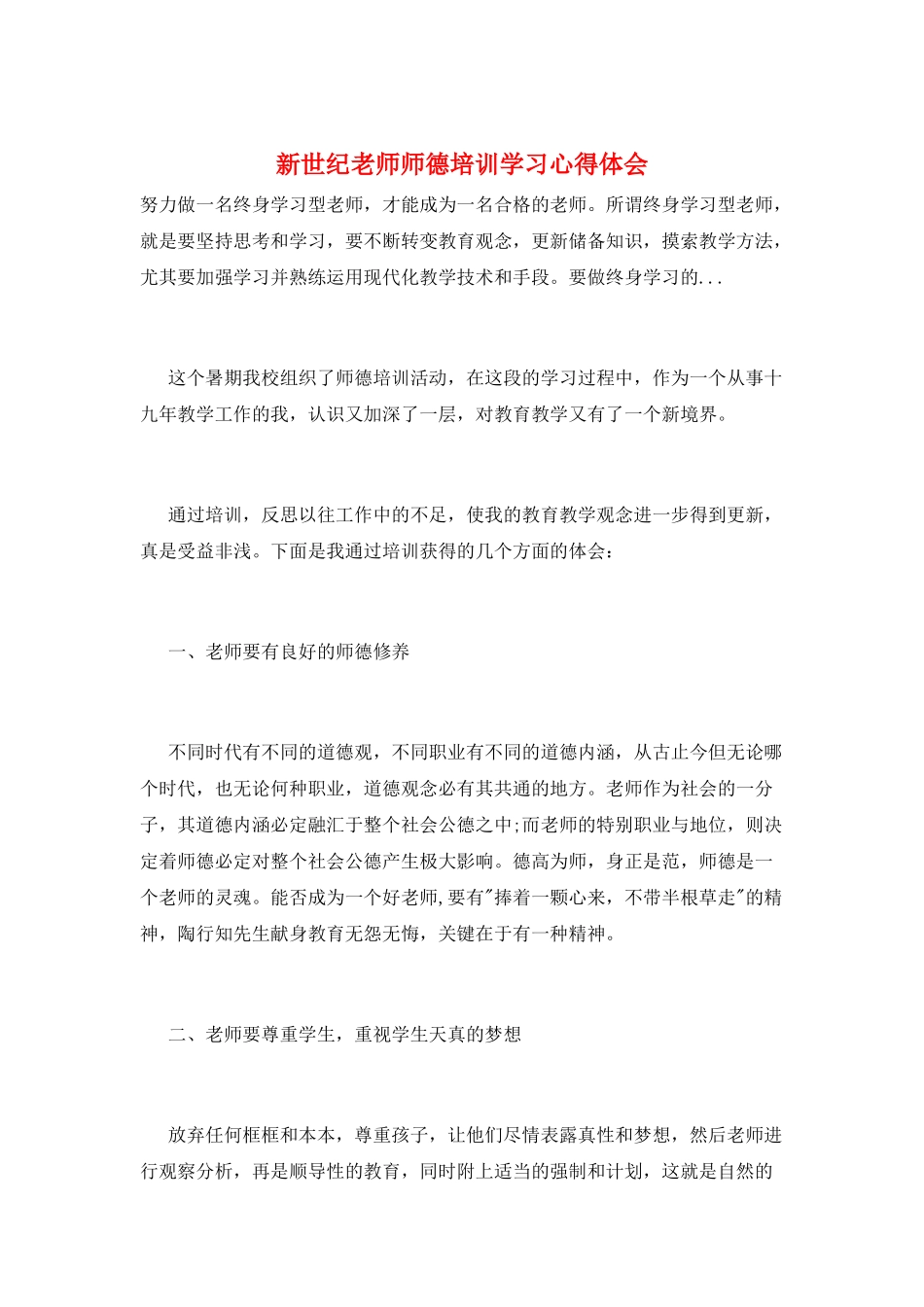 新世纪老师师德培训学习心得体会

努力做一名终身学习型老师，才能成为一名合格的老师。所谓终身学习型老师，就是要坚持思考和学习，要不断转变教育观念，更新储备知识，摸索教学方法，尤其要加强学习并熟练运用现代化教学技术和手段。要做终身学习的...

这个暑期我校组织了师德培训活动，在这段的学习过程中，作为一个从事十九年教学工作的我，认识又加深了一层，对教育教学又有了一个新境界。

通过培训，反思以往工作中的不足，使我的教育教学观念进一步得到更新，真是受益非浅。下面是我通过培训获得的几个方面的体会：

一、老师要有良好的师德修养

不同时代有不同的道德观，不同职业有不同的道德内涵，从古止今但无论哪个时代，也无论何种职业，道德观念必有其共通的地方。老师作为社会的一分子，其道德内涵必定融汇于整个社会公德之中;而老师的特别职业与地位，则决定着师德必定对整个社会公德产生极大影响。德高为师，身正是范，师德是一个老师的灵魂。能否成为一个好老师,要有"捧着一颗心来，不带半根草走"的精神，陶行知先生献身教育无怨无悔，关键在于有一种精神。

二、老师要尊重学生，重视学生天真的梦想

放弃任何框框和本本，尊重孩子，让他们尽情表露真性和梦想，然后老师进行观察分析，再是顺导性的教育，同时附上适当的强制和计划，这就是自然的